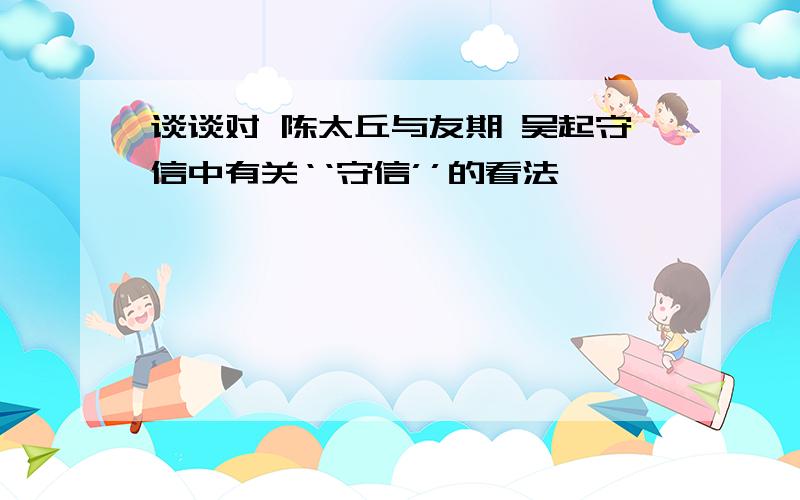 谈谈对 陈太丘与友期 吴起守信中有关‘‘守信’’的看法